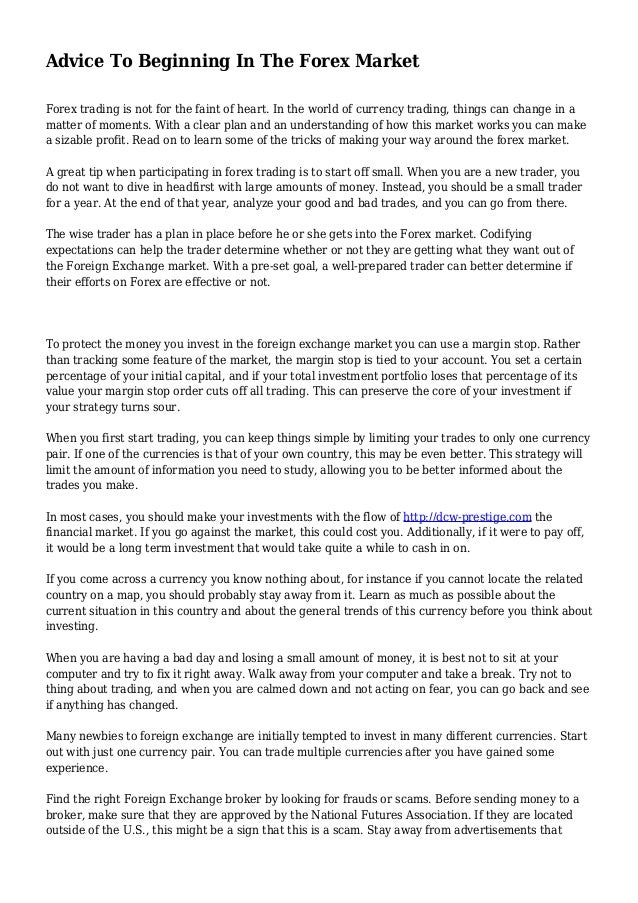 Advice To Beginning In The Forex Market

Forex trading is not for the faint of heart. In the world of currency trading, things can change in a matter of moments. With a clear plan and an understanding of how this market works you can make a sizable profit. Read on to learn some of the tricks of making your way around the forex market.

A great tip when participating in forex trading is to start off small. When you are a new trader, you do not want to dive in headfirst with large amounts of money. Instead, you should be a small trader for a year. At the end of that year, analyze your good and bad trades, and you can go from there.

The wise trader has a plan in place before he or she gets into the Forex market. Codifying expectations can help the trader determine whether or not they are getting what they want out of the Foreign Exchange market. With a pre-set goal, a well-prepared trader can better determine if their efforts on Forex are effective or not.

To protect the money you invest in the foreign exchange market you can use a margin stop. Rather than tracking some feature of the market, the margin stop is tied to your account. You set a certain percentage of your initial capital, and if your total investment portfolio loses that percentage of its value your margin stop order cuts off all trading. This can preserve the core of your investment if your strategy turns sour.

When you first start trading, you can keep things simple by limiting your trades to only one currency pair. If one of the currencies is that of your own country, this may be even better. This strategy will limit the amount of information you need to study, allowing you to be better informed about the trades you make.

In most cases, you should make your investments with the flow of http://dcw-prestige.com the financial market. If you go against the market, this could cost you. Additionally, if it were to pay off, it would be a long term investment that would take quite a while to cash in on.

If you come across a currency you know nothing about, for instance if you cannot locate the related country on a map, you should probably stay away from it. Learn as much as possible about the current situation in this country and about the general trends of this currency before you think about investing.

When you are having a bad day and losing a small amount of money, it is best not to sit at your computer and try to fix it right away. Walk away from your computer and take a break. Try not to thing about trading, and when you are calmed down and not acting on fear, you can go back and see if anything has changed.

Many newbies to foreign exchange are initially tempted to invest in many different currencies. Start out with just one currency pair. You can trade multiple currencies after you have gained some experience.

Find the right Foreign Exchange broker by looking for frauds or scams. Before sending money to a broker, make sure that they are approved by the National Futures Association. If they are located outside of the U.S., this might be a sign that this is a scam. Stay away from advertisements that